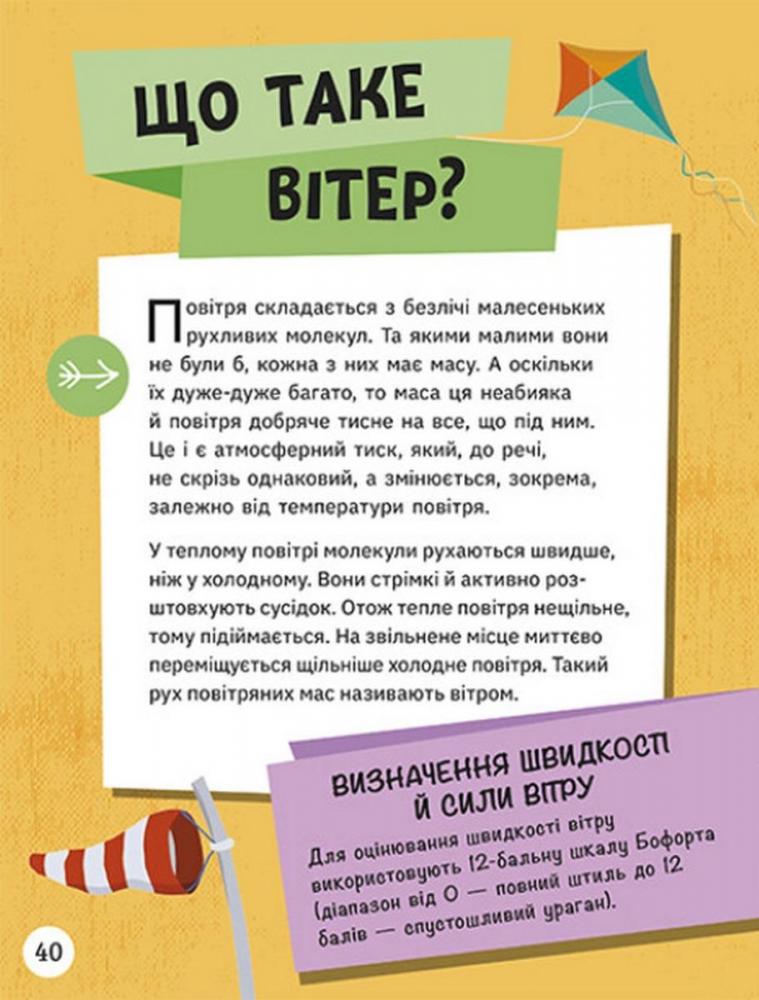 ЩО ТАКЕ ВІТЕР?

Повітря складається з безлічі малесеньких рухливих молекул. Та якими малими вони не були б, кожна з них має масу. А оскільки їх дуже-дуже багато, то маса ця неабияка й повітря добряче тисне на все, що під ним. Це і є атмосферний тиск, який, до речі, не скрізь однаковий, а змінюється, зокрема, залежно від температури повітря.

У теплому повітрі молекули рухаються швидше, ніж у холодному. Вони стрімкі й активно розштовхують сусідок. Отож тепле повітря нещільне, тому підіймається. На звільнене місце миттєво переміщується щільніше холодне повітря. Такий рух повітряних мас називають вітром.

ВИЗНАЧЕННЯ ШВИДКОСТІ Й СИЛИ ВІТРУ

Для оцінювання швидкості вітру використовують 12-бальну шкалу Бофорта (діапазон від 0 — повний штиль до 12 балів — спустошливий ураган).

40